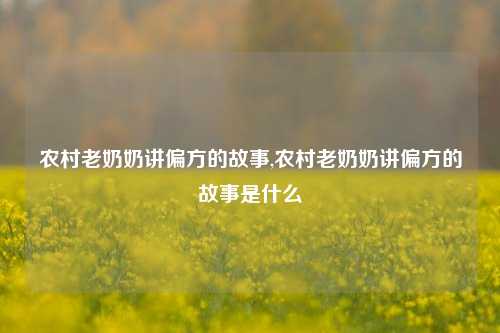 农村老奶奶讲偏方的故事,农村老奶奶讲偏方的故事是什么